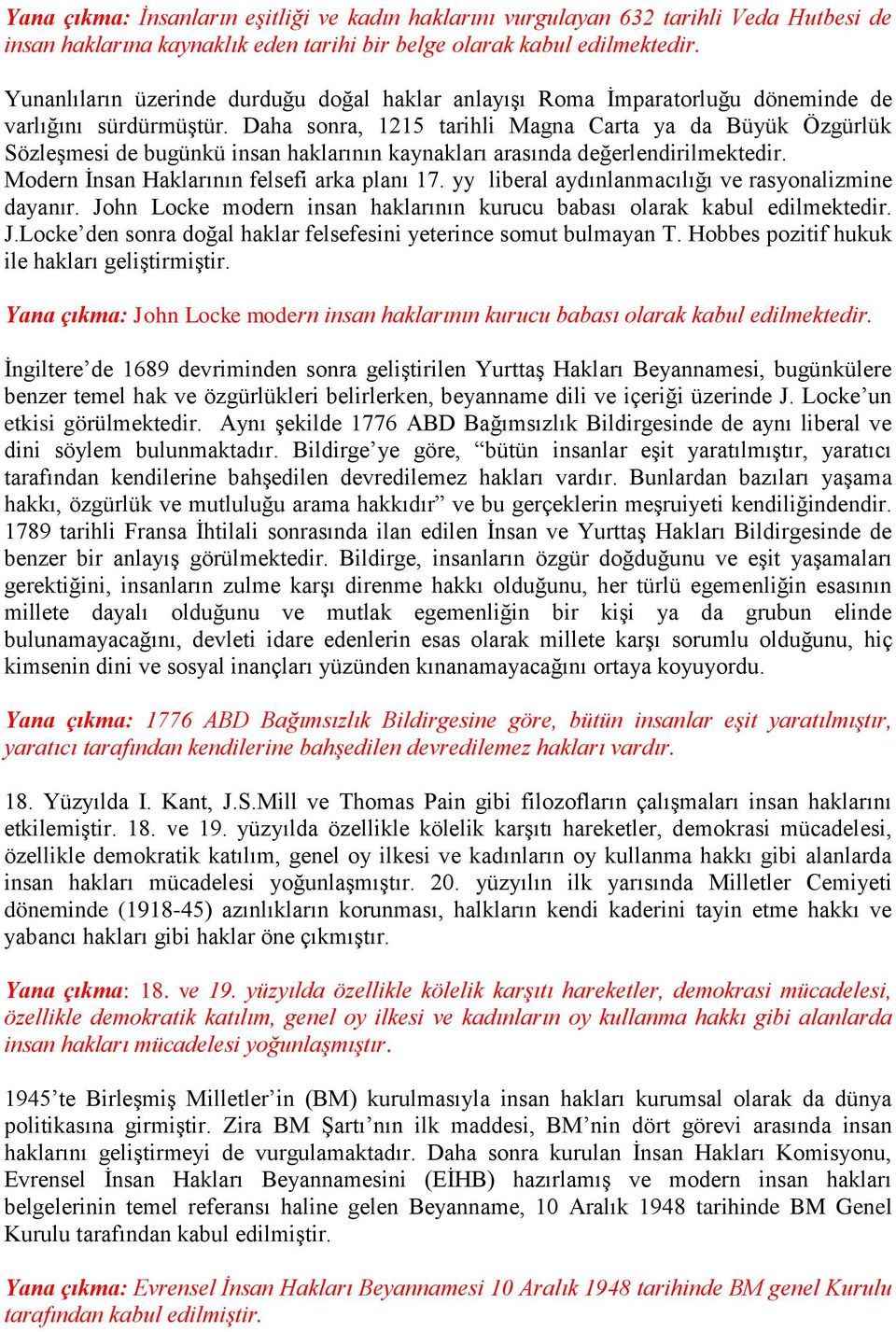 Yana çıkma: İnsanların eşitliği ve kadın haklarını vurgulayan 632 tarihli Veda Hutbesi de insan haklarına kaynaklık eden tarihi bir belge olarak kabul edilmektedir.

Yunanlıların üzerinde durduğu doğal haklar anlayışı Roma İmparatorluğu döneminde de varlığını sürdürmüştür. Daha sonra, 1215 tarihli Magna Carta ya da Büyük Özgürlük Sözleşmesi de bugünkü insan haklarının kaynakları arasında değerlendirilmektedir. Modern İnsan Haklarının felsefi arka planı 17. yy liberal aydınlanmacılığı ve rasyonalizmine dayanır. John Locke modern insan haklarının kurucu babası olarak kabul edilmektedir. J.Locke'den sonra doğal haklar felsefesini yeterince somut bulmayan T. Hobbes pozitif hukuk ile hakları geliştirmiştir.

Yana çıkma: John Locke modern insan haklarının kurucu babası olarak kabul edilmektedir.

İngiltere'de 1689 devriminden sonra geliştirilen Yurttaş Hakları Beyannamesi, bugünkülere benzer temel hak ve özgürlükleri belirlerken, beyanname dili ve içeriği üzerinde J. Locke'un etkisi görülmektedir. Aynı şekilde 1776 ABD Bağımsızlık Bildirgesinde de aynı liberal ve dini söylem bulunmaktadır. Bildirge'ye göre, "bütün insanlar eşit yaratılmıştır, yaratıcı tarafından kendilerine bahşedilen devredilemez hakları vardır. Bunlardan bazıları yaşama hakkı, özgürlük ve mutluluğu arama hakkıdır" ve bu gerçeklerin meşruiyeti kendiliğindendir. 1789 tarihli Fransa İhtilali sonrasında ilan edilen İnsan ve Yurttaş Hakları Bildirgesinde de benzer bir anlayış görülmektedir. Bildirge, insanların özgür doğduğunu ve eşit yaşamaları gerektiğini, insanların zulme karşı direnme hakkı olduğunu, her türlü egemenliğin esasının millete dayalı olduğunu ve mutlak egemenliğin bir kişi ya da grubun elinde bulunamayacağını, devleti idare edenlerin esas olarak millete karşı sorumlu olduğunu, hiç kimsenin dini ve sosyal inançları yüzünden kınanamayacağını ortaya koyuyordu.

Yana çıkma: 1776 ABD Bağımsızlık Bildirgesine göre, bütün insanlar eşit yaratılmıştır, yaratıcı tarafından kendilerine bahşedilen devredilemez hakları vardır.

18. Yüzyılda I. Kant, J.S.Mill ve Thomas Pain gibi filozofların çalışmaları insan haklarını etkilemiştir. 18. ve 19. yüzyılda özellikle kölelik karşıtı hareketler, demokrasi mücadelesi, özellikle demokratik katılım, genel oy ilkesi ve kadınların oy kullanma hakkı gibi alanlarda insan hakları mücadelesi yoğunlaşmıştır. 20. yüzyılın ilk yarısında Milletler Cemiyeti döneminde (1918-45) azınlıkların korunması, halkların kendi kaderini tayin etme hakkı ve yabancı hakları gibi haklar öne çıkmıştır.

Yana çıkma: 18. ve 19. yüzyılda özellikle kölelik karşıtı hareketler, demokrasi mücadelesi, özellikle demokratik katılım, genel oy ilkesi ve kadınların oy kullanma hakkı gibi alanlarda insan hakları mücadelesi yoğunlaşmıştır.

1945'te Birleşmiş Milletler'in (BM) kurulmasıyla insan hakları kurumsal olarak da dünya politikasına girmiştir. Zira BM Şartı'nın ilk maddesi, BM'nin dört görevi arasında insan haklarını geliştirmeyi de vurgulamaktadır. Daha sonra kurulan İnsan Hakları Komisyonu, Evrensel İnsan Hakları Beyannamesini (EİHB) hazırlamış ve modern insan hakları belgelerinin temel referansı haline gelen Beyanname, 10 Aralık 1948 tarihinde BM Genel Kurulu tarafından kabul edilmiştir.

Yana çıkma: Evrensel İnsan Hakları Beyannamesi 10 Aralık 1948 tarihinde BM genel Kurulu tarafından kabul edilmiştir.